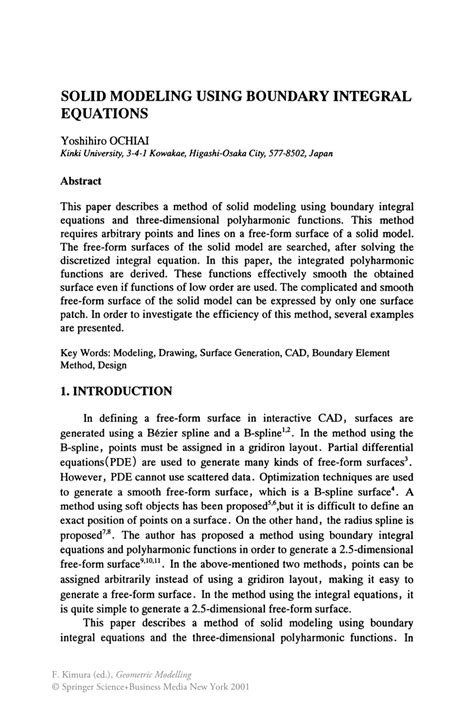 SOLID MODELING USING BOUNDARY INTEGRAL EQUATIONS

Yoshihiro OCHIAI
Kinki University, 3-4-1 Kowakae, Higashi-Osaka City, 577-8502, Japan

Abstract

This paper describes a method of solid modeling using boundary integral equations and three-dimensional polyharmonic functions. This method requires arbitrary points and lines on a free-form surface of a solid model. The free-form surfaces of the solid model are searched, after solving the discretized integral equation. In this paper, the integrated polyharmonic functions are derived. These functions effectively smooth the obtained surface even if functions of low order are used. The complicated and smooth free-form surface of the solid model can be expressed by only one surface patch. In order to investigate the efficiency of this method, several examples are presented.

Key Words: Modeling, Drawing, Surface Generation, CAD, Boundary Element Method, Design

1. INTRODUCTION

In defining a free-form surface in interactive CAD, surfaces are generated using a Bézier spline and a B-spline$^{1,2}$. In the method using the B-spline, points must be assigned in a gridiron layout. Partial differential equations(PDE) are used to generate many kinds of free-form surfaces$^{3}$. However, PDE cannot use scattered data. Optimization techniques are used to generate a smooth free-form surface, which is a B-spline surface$^{4}$. A method using soft objects has been proposed$^{5,6}$,but it is difficult to define an exact position of points on a surface. On the other hand, the radius spline is proposed$^{7,8}$. The author has proposed a method using boundary integral equations and polyharmonic functions in order to generate a 2.5-dimensional free-form surface$^{9,10,11}$. In the above-mentioned two methods, points can be assigned arbitrarily instead of using a gridiron layout, making it easy to generate a free-form surface. In the method using the integral equations, it is quite simple to generate a 2.5-dimensional free-form surface.

This paper describes a method of solid modeling using boundary integral equations and the three-dimensional polyharmonic functions. In

F. Kimura (ed.), Geometric Modelling
© Springer Science+Business Media New York 2001